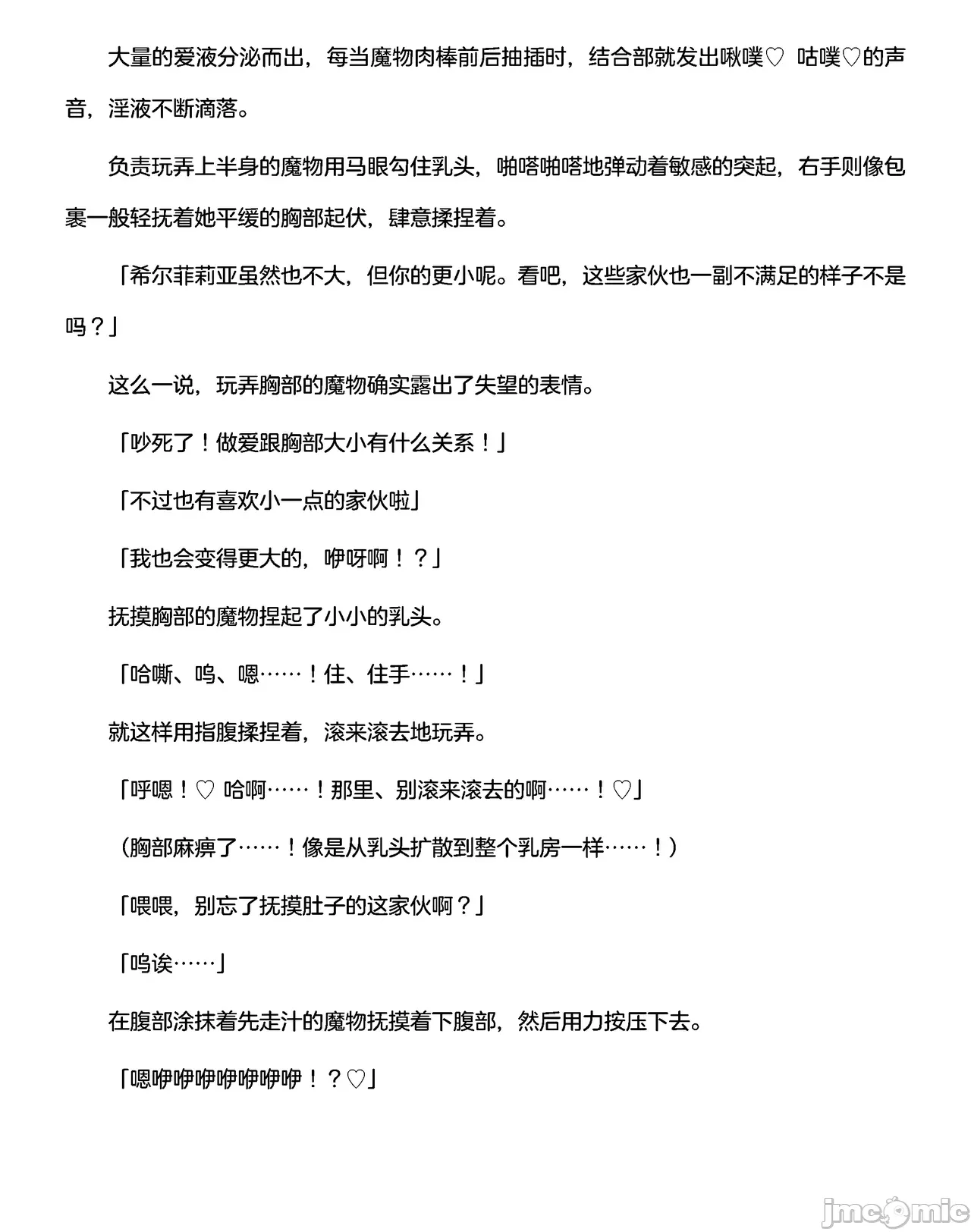 大量的爱液分泌而出，每当魔物肉棒前后抽插时，结合部就发出啾噗♡ 咕噗♡的声音，淫液不断滴落。

负责玩弄上半身的魔物用马眼勾住乳头，啪嗒啪嗒地弹动着敏感的突起，右手则像包裹一般轻抚着她平缓的胸部起伏，肆意揉捏着。

「希尔菲莉亚虽然也不大，但你的更小呢。看吧，这些家伙也一副不满足的样子不是吗？」

这么一说，玩弄胸部的魔物确实露出了失望的表情。

「吵死了！做爱跟胸部大小有什么关系！」

「不过也有喜欢小一点的家伙啦」

「我也会变得更大的，咿呀啊！？」

抚摸胸部的魔物捏起了小小的乳头。

「哈嘶、呜、嗯……！住、住手……！」

就这样用指腹揉捏着，滚来滚去地玩弄。

「呼嗯！♡ 哈啊……！那里、别滚来滚去的啊……！♡」

（胸部麻痹了……！像是从乳头扩散到整个乳房一样……！）

「喂喂，别忘了抚摸肚子的这家伙啊？」

「呜诶……」

在腹部涂抹着先走汁的魔物抚摸着下腹部，然后用力按压下去。

「嗯咿咿咿咿咿咿咿！？♡」

jmcomic